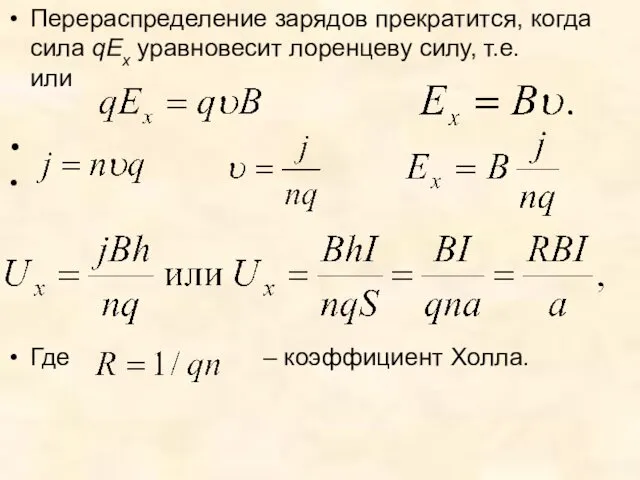 • Перераспределение зарядов прекратится, когда сила $qE_x$ уравновесит лоренцеву силу, т.е. или

$qE_x = q\upsilon B$ $E_x = B\upsilon.$

• $j = n\upsilon q$ $\upsilon = \frac{j}{nq}$ $E_x = B\frac{j}{nq}$
•

$U_x = \frac{jBh}{nq}$ или $U_x = \frac{BhI}{nqS} = \frac{BI}{qna} = \frac{RBI}{a},$

• Где $R = 1/qn$ – коэффициент Холла.